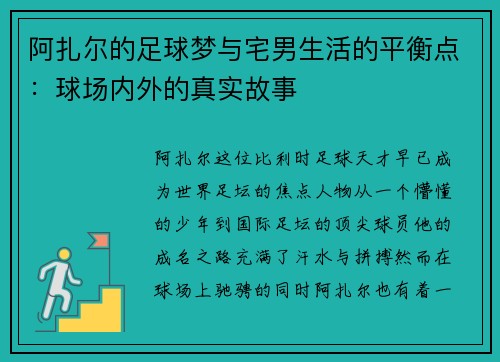 阿扎尔的足球梦与宅男生活的平衡点：球场内外的真实故事

阿扎尔这位比利时足球天才早已成为世界足坛的焦点人物从一个懵懂的少年到国际足坛的顶尖球员他的成名之路充满了汗水与拼搏然而在球场上驰骋的同时阿扎尔也有着一